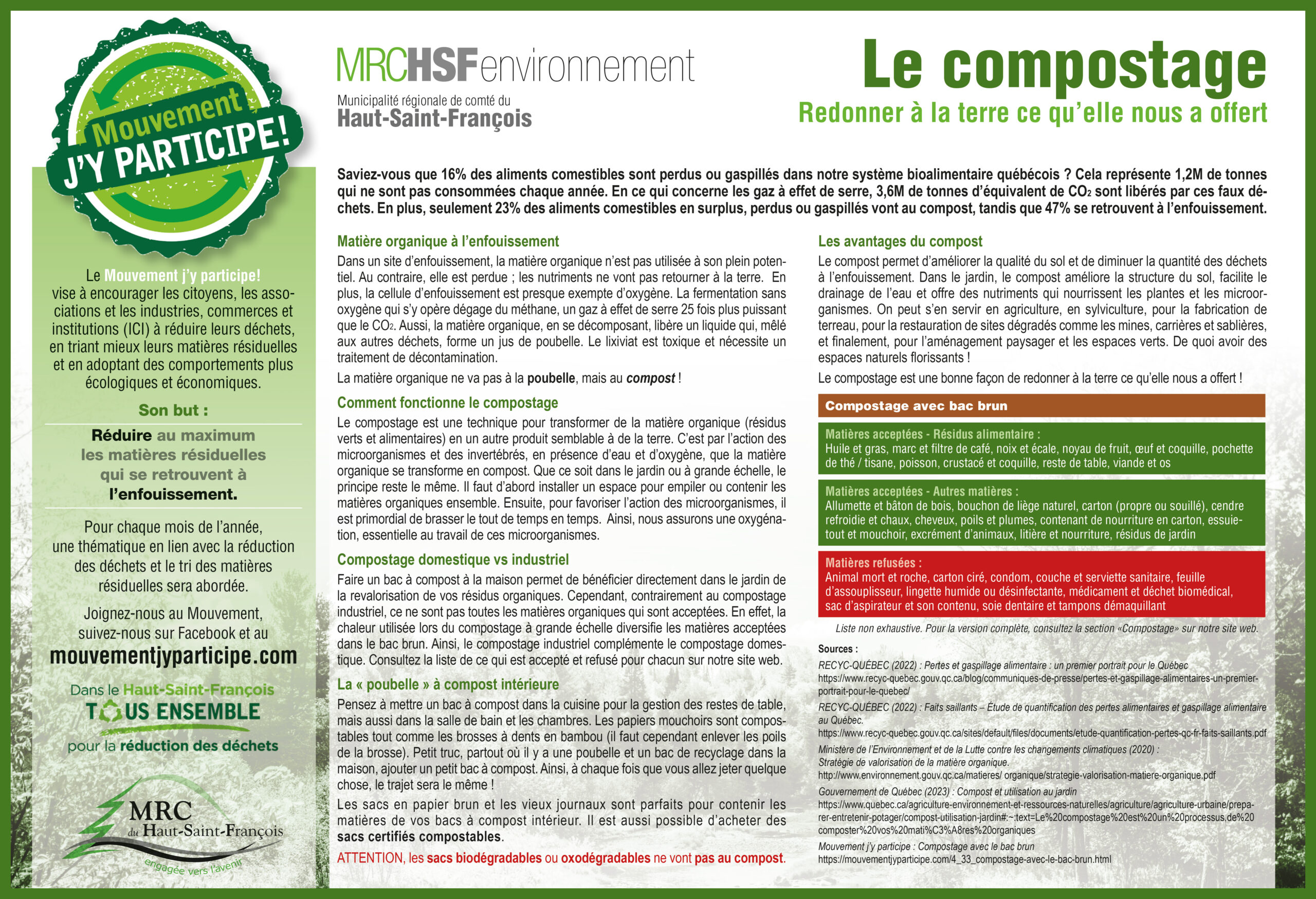 Mouvement
J'Y PARTICIPE!

Le Mouvement j'y participe! vise à encourager les citoyens, les associations et les industries, commerces et institutions (ICI) à réduire leurs déchets, en triant mieux leurs matières résiduelles et en adoptant des comportements plus écologiques et économiques.

Son but :

Réduire au maximum les matières résiduelles qui se retrouvent à l'enfouissement.

Pour chaque mois de l'année, une thématique en lien avec la réduction des déchets et le tri des matières résiduelles sera abordée.

Joignez-nous au Mouvement, suivez-nous sur Facebook et au

mouvementjyparticipe.com

Dans le Haut-Saint-François
TOUS ENSEMBLE
pour la réduction des déchets

MRC du Haut-Saint-François
engagée vers l'avenir

MRCHSFenvironnement
Municipalité régionale de comté du
Haut-Saint-François

Le compostage
Redonner à la terre ce qu'elle nous a offert

Saviez-vous que 16% des aliments comestibles sont perdus ou gaspillés dans notre système bioalimentaire québécois ? Cela représente 1,2M de tonnes qui ne sont pas consommées chaque année. En ce qui concerne les gaz à effet de serre, 3,6M de tonnes d'équivalent de $CO_2$ sont libérés par ces faux déchets. En plus, seulement 23% des aliments comestibles en surplus, perdus ou gaspillés vont au compost, tandis que 47% se retrouvent à l'enfouissement.

Matière organique à l'enfouissement
Dans un site d'enfouissement, la matière organique n'est pas utilisée à son plein potentiel. Au contraire, elle est perdue ; les nutriments ne vont pas retourner à la terre. En plus, la cellule d'enfouissement est presque exempte d'oxygène. La fermentation sans oxygène qui s'y opère dégage du méthane, un gaz à effet de serre 25 fois plus puissant que le $CO_2$. Aussi, la matière organique, en se décomposant, libère un liquide qui, mêlé aux autres déchets, forme un jus de poubelle. Le lixiviat est toxique et nécessite un traitement de décontamination.

La matière organique ne va pas à la poubelle, mais au compost !

Comment fonctionne le compostage
Le compostage est une technique pour transformer de la matière organique (résidus verts et alimentaires) en un autre produit semblable à de la terre. C'est par l'action des microorganismes et des invertébrés, en présence d'eau et d'oxygène, que la matière organique se transforme en compost. Que ce soit dans le jardin ou à grande échelle, le principe reste le même. Il faut d'abord installer un espace pour empiler ou contenir les matières organiques ensemble. Ensuite, pour favoriser l'action des microorganismes, il est primordial de brasser le tout de temps en temps. Ainsi, nous assurons une oxygénation, essentielle au travail de ces microorganismes.

Compostage domestique vs industriel
Faire un bac à compost à la maison permet de bénéficier directement dans le jardin de la revalorisation de vos résidus organiques. Cependant, contrairement au compostage industriel, ce ne sont pas toutes les matières organiques qui sont acceptées. En effet, la chaleur utilisée lors du compostage à grande échelle diversifie les matières acceptées dans le bac brun. Ainsi, le compostage industriel complémente le compostage domestique. Consultez la liste de ce qui est accepté et refusé pour chacun sur notre site web.

La « poubelle » à compost intérieure
Pensez à mettre un bac à compost dans la cuisine pour la gestion des restes de table, mais aussi dans la salle de bain et les chambres. Les papiers mouchoirs sont compostables tout comme les brosses à dents en bambou (il faut cependant enlever les poils de la brosse). Petit truc, partout où il y a une poubelle et un bac de recyclage dans la maison, ajouter un petit bac à compost. Ainsi, à chaque fois que vous allez jeter quelque chose, le trajet sera le même !

Les sacs en papier brun et les vieux journaux sont parfaits pour contenir les matières de vos bacs à compost intérieur. Il est aussi possible d'acheter des sacs certifiés compostables.

ATTENTION, les sacs biodégradables ou oxodégradables ne vont pas au compost.

Les avantages du compost
Le compost permet d'améliorer la qualité du sol et de diminuer la quantité des déchets à l'enfouissement. Dans le jardin, le compost améliore la structure du sol, facilite le drainage de l'eau et offre des nutriments qui nourrissent les plantes et les microorganismes. On peut s'en servir en agriculture, en sylviculture, pour la fabrication de terreau, pour la restauration de sites dégradés comme les mines, carrières et sablières, et finalement, pour l'aménagement paysager et les espaces verts. De quoi avoir des espaces naturels florissants !

Le compostage est une bonne façon de redonner à la terre ce qu'elle nous a offert !

Compostage avec bac brun

Matières acceptées - Résidus alimentaire :
Huile et gras, marc et filtre de café, noix et écale, noyau de fruit, œuf et coquille, pochette de thé / tisane, poisson, crustacé et coquille, reste de table, viande et os

Matières acceptées - Autres matières :
Allumette et bâton de bois, bouchon de liège naturel, carton (propre ou souillé), cendre refroidie et chaux, cheveux, poils et plumes, contenant de nourriture en carton, essuie-tout et mouchoir, excrément d'animaux, litière et nourriture, résidus de jardin

Matières refusées :
Animal mort et roche, carton ciré, condom, couche et serviette sanitaire, feuille d'assouplisseur, lingette humide ou désinfectante, médicament et déchet biomédical, sac d'aspirateur et son contenu, soie dentaire et tampons démaquillant

Liste non exhaustive. Pour la version complète, consultez la section «Compostage» sur notre site web.

Sources :
RECYC-QUÉBEC (2022) : Pertes et gaspillage alimentaire : un premier portrait pour le Québec
https://www.recyc-quebec.gouv.qc.ca/blog/communiques-de-presse/pertes-et-gaspillage-alimentaires-un-premier-portrait-pour-le-quebec/
RECYC-QUÉBEC (2022) : Faits saillants – Étude de quantification des pertes alimentaires et gaspillage alimentaire au Québec.
https://www.recyc-quebec.gouv.qc.ca/sites/default/files/documents/etude-quantification-pertes-qc-fr-faits-saillants.pdf
Ministère de l'Environnement et de la Lutte contre les changements climatiques (2020) : Stratégie de valorisation de la matière organique.
http://www.environnement.gouv.qc.ca/matieres/ organique/strategie-valorisation-matiere-organique.pdf
Gouvernement de Québec (2023) : Compost et utilisation au jardin
https://www.quebec.ca/agriculture-environnement-et-ressources-naturelles/agriculture/agriculture-urbaine/preparer-entretenir-potager/compost-utilisation-jardin#:~:text=Le%20compostage%20est%20un%20processus,de%20composter%20vos%20mati%C3%A8res%20organiques
Mouvement j'y participe : Compostage avec le bac brun
https://mouvementjyparticipe.com/4_33_compostage-avec-le-bac-brun.html